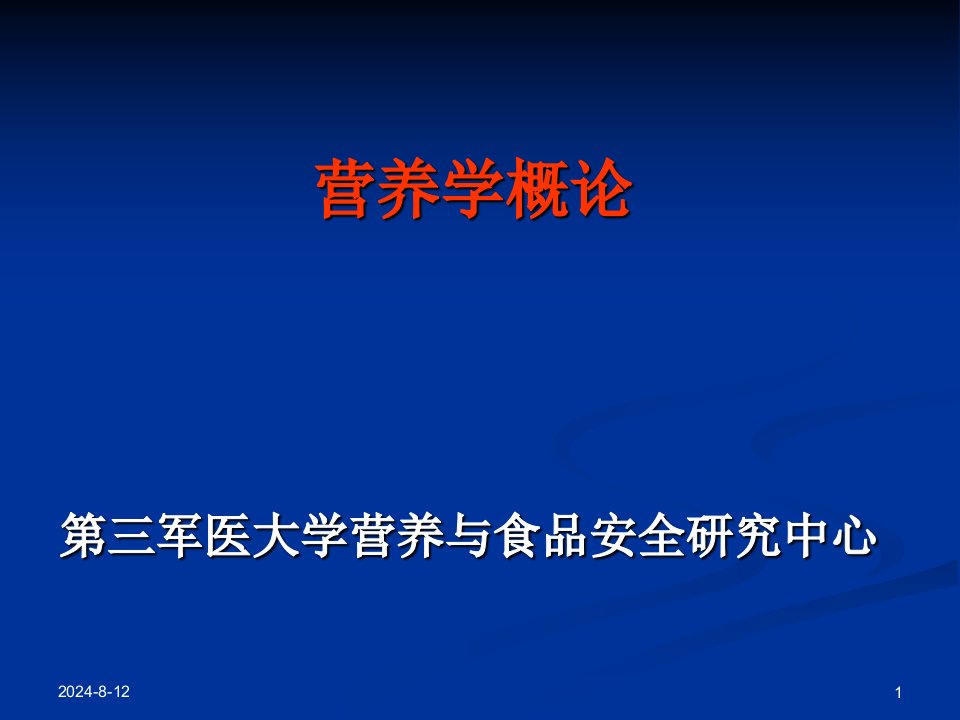 营养学概论

第三军医大学营养与食品安全研究中心

2024-8-12

1